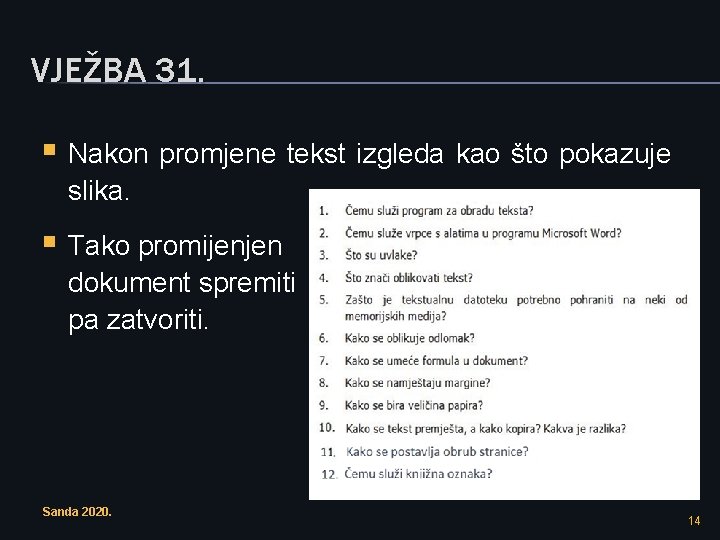 VJEŽBA 31.

Nakon promjene tekst izgleda kao što pokazuje slika.

Tako promijenjen dokument spremiti pa zatvoriti.

1. Čemu služi program za obradu teksta?
2. Čemu služe vrpce s alatima u programu Microsoft Word?
3. Što su uvlake?
4. Što znači oblikovati tekst?
5. Zašto je tekstualnu datoteku potrebno pohraniti na neki od memorijskih medija?
6. Kako se oblikuje odlomak?
7. Kako se umeće formula u dokument?
8. Kako se namještaju margine?
9. Kako se bira veličina papira?
10. Kako se tekst premješta, a kako kopira? Kakva je razlika?
11. Kako se postavlja obrub stranice?
12. Čemu služi knjižna oznaka?

Sanda 2020.

14